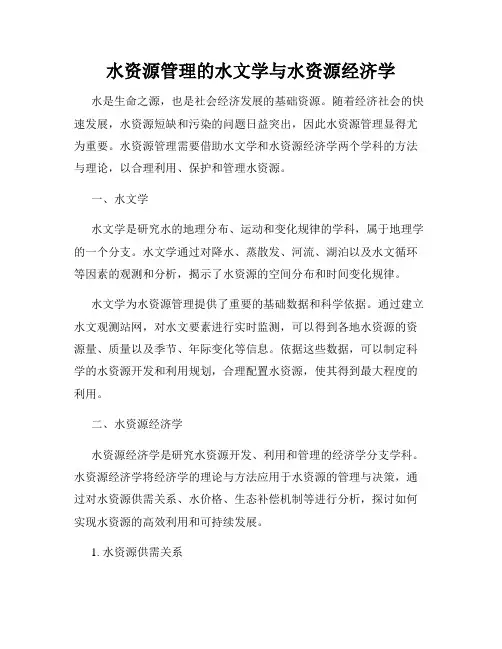 水资源管理的水文学与水资源经济学

水是生命之源，也是社会经济发展的基础资源。随着经济社会的快速发展，水资源短缺和污染的问题日益突出，因此水资源管理显得尤为重要。水资源管理需要借助水文学和水资源经济学两个学科的方法与理论，以合理利用、保护和管理水资源。

一、水文学

水文学是研究水的地理分布、运动和变化规律的学科，属于地理学的一个分支。水文学通过对降水、蒸散发、河流、湖泊以及水文循环等因素的观测和分析，揭示了水资源的空间分布和时间变化规律。

水文学为水资源管理提供了重要的基础数据和科学依据。通过建立水文观测站网，对水文要素进行实时监测，可以得到各地水资源的资源量、质量以及季节、年际变化等信息。依据这些数据，可以制定科学的水资源开发和利用规划，合理配置水资源，使其得到最大程度的利用。

二、水资源经济学

水资源经济学是研究水资源开发、利用和管理的经济学分支学科。水资源经济学将经济学的理论与方法应用于水资源的管理与决策，通过对水资源供需关系、水价格、生态补偿机制等进行分析，探讨如何实现水资源的高效利用和可持续发展。

1. 水资源供需关系